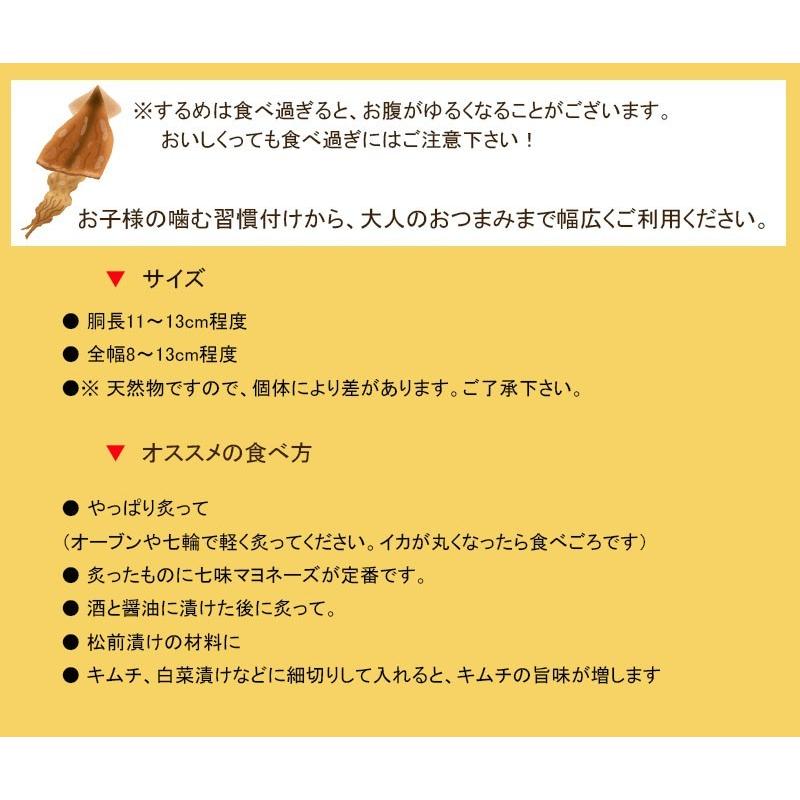 ※するめは食べ過ぎると、お腹がゆるくなることがございます。
おいしくっても食べ過ぎにはご注意下さい！

お子様の噛む習慣付けから、大人のおつまみまで幅広くご利用ください。

▼ サイズ

● 胴長11～13cm程度
● 全幅8～13cm程度
●※ 天然物ですので、個体により差があります。ご了承下さい。

▼ オススメの食べ方

● やっぱり炙って
（オーブンや七輪で軽く炙ってください。イカが丸くなったら食べごろです）
● 炙ったものに七味マヨネーズが定番です。
● 酒と醤油に漬けた後に炙って。
● 松前漬けの材料に
● キムチ、白菜漬けなどに細切りして入れると、キムチの旨味が増します